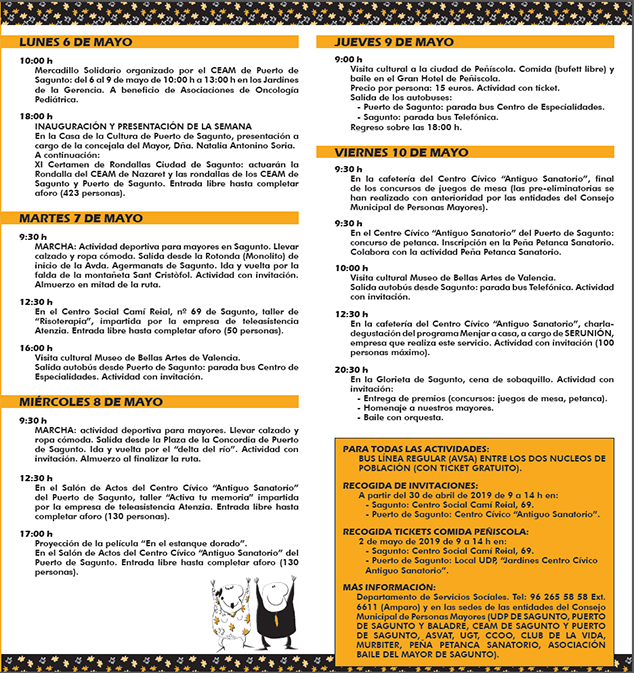 LUNES 6 DE MAYO

10:00 h
Mercadillo Solidario organizado por el CEAM de Puerto de Sagunto: del 6 al 9 de mayo de 10:00 h a 13:00 h en los Jardines de la Gerencia. A beneficio de Asociaciones de Oncología Pediátrica.

18:00 h
INAUGURACIÓN Y PRESENTACIÓN DE LA SEMANA
En la Casa de la Cultura de Puerto de Sagunto, presentación a cargo de la concejala del Mayor, Dña. Natalia Antonino Soria.
A continuación:
XI Certamen de Rondallas Ciudad de Sagunto: actuarán la Rondalla del CEAM de Nazaret y las rondallas de los CEAM de Sagunto y Puerto de Sagunto. Entrada libre hasta completar aforo (423 personas).

MARTES 7 DE MAYO

9:30 h
MARCHA: Actividad deportiva para mayores en Sagunto. Llevar calzado y ropa cómoda. Salida desde la Rotonda (Monolito) de inicio de la Avda. Agermanats de Sagunto. Ida y vuelta por la falda de la montañeta Sant Cristòfol. Actividad con invitación. Almuerzo en mitad de la ruta.

12:30 h
En el Centro Social Camí Reial, nº 69 de Sagunto, taller de "Risoterapia", impartida por la empresa de teleasistencia Atenzia. Entrada libre hasta completar aforo (50 personas).

16:00 h
Visita cultural Museo de Bellas Artes de Valencia.
Salida autobús desde Puerto de Sagunto: parada bus Centro de Especialidades. Actividad con invitación.

MIÉRCOLES 8 DE MAYO

9:30 h
MARCHA: actividad deportiva para mayores. Llevar calzado y ropa cómoda. Salida desde la Plaza de la Concordia de Puerto de Sagunto. Ida y vuelta por el "delta del río". Actividad con invitación. Almuerzo al finalizar la ruta.

12:30 h
En el Salón de Actos del Centro Cívico "Antiguo Sanatorio" del Puerto de Sagunto, taller "Activa tu memoria" impartida por la empresa de teleasistencia Atenzia. Entrada libre hasta completar aforo (130 personas).

17:00 h
Proyección de la película "En el estanque dorado".
En el Salón de Actos del Centro Cívico "Antiguo Sanatorio" del Puerto de Sagunto. Entrada libre hasta completar aforo (130 personas).

JUEVES 9 DE MAYO

9:00 h
Visita cultural a la ciudad de Peñíscola. Comida (bufett libre) y baile en el Gran Hotel de Peñíscola.
Precio por persona: 15 euros. Actividad con ticket.
Salida de los autobuses:
- Puerto de Sagunto: parada bus Centro de Especialidades.
- Sagunto: parada bus Telefónica.
Regreso sobre las 18:00 h.

VIERNES 10 DE MAYO

9:30 h
En la cafetería del Centro Cívico "Antiguo Sanatorio", final de los concursos de juegos de mesa (las pre-eliminatorias se han realizado con anterioridad por las entidades del Consejo Municipal de Personas Mayores).

9:30 h
En el Centre Cívico "Antiguo Sanatorio" del Puerto de Sagunto: concurso de petanca. Inscripción en la Peña Petanca Sanatorio. Colabora con la actividad Peña Petanca Sanatorio.

10:00 h
Visita cultural Museo de Bellas Artes de Valencia.
Salida autobús desde Sagunto: parada bus Telefónica. Actividad con invitación.

12:30 h
En la cafetería del Centro Cívico "Antiguo Sanatorio", charla-degustación del programa Menjar a casa, a cargo de SERUNIÓN, empresa que realiza este servicio. Actividad con invitación (100 personas máximo).

20:30 h
En la Glorieta de Sagunto, cena de sobaquillo. Actividad con invitación:
- Entrega de premios (concursos: juegos de mesa, petanca).
- Homenaje a nuestros mayores.
- Baile con orquesta.

PARA TODAS LAS ACTIVIDADES:
BUS LÍNEA REGULAR (AVSA) ENTRE LOS DOS NUCLEOS DE POBLACIÓN (CON TICKET GRATUITO).

RECOGIDA DE INVITACIONES:
A partir del 30 de abril de 2019 de 9 a 14 h en:
- Sagunto: Centro Social Camí Reial, 69.
- Puerto de Sagunto: Centro Cívico "Antiguo Sanatorio".

RECOGIDA TICKETS COMIDA PEÑISCOLA:
2 de mayo de 2019 de 9 a 14 h en:
- Sagunto: Centro Social Camí Reial, 69.
- Puerto de Sagunto: Local UDP, "Jardines Centro Cívico Antiguo Sanatorio".

MAS INFORMACION:
Departamento de Servicios Sociales. Tel: 96 265 58 58 Ext. 6611 (Amparo) y en las sedes de las entidades del Consejo Municipal de Personas Mayores (UDP DE SAGUNTO, PUERTO DE SAGUNTO Y BALADRE, CEAM DE SAGUNTO Y PUERTO DE SAGUNTO, ASVAT, UGT, CCOO, CLUB DE LA VIDA, MURBITER, PEÑA PETANCA SANATORIO, ASOCIACIÓN BAILE DEL MAYOR DE SAGUNTO).